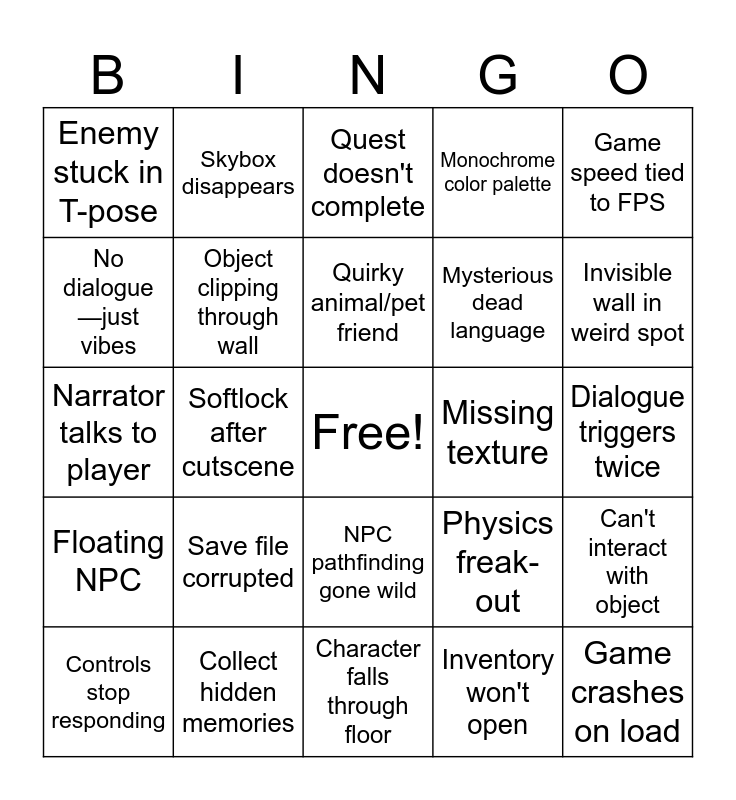 | B | I | N | G | O |
|---|---|---|---|---|
| Enemy stuck in T-pose | Skybox disappears | Quest doesn't complete | Monochrome color palette | Game speed tied to FPS |
| No dialogue—just vibes | Object clipping through wall | Quirky animal/pet friend | Mysterious dead language | Invisible wall in weird spot |
| Narrator talks to player | Softlock after cutscene | Free! | Missing texture | Dialogue triggers twice |
| Floating NPC | Save file corrupted | NPC pathfinding gone wild | Physics freak-out | Can't interact with object |
| Controls stop responding | Collect hidden memories | Character falls through floor | Inventory won't open | Game crashes on load |